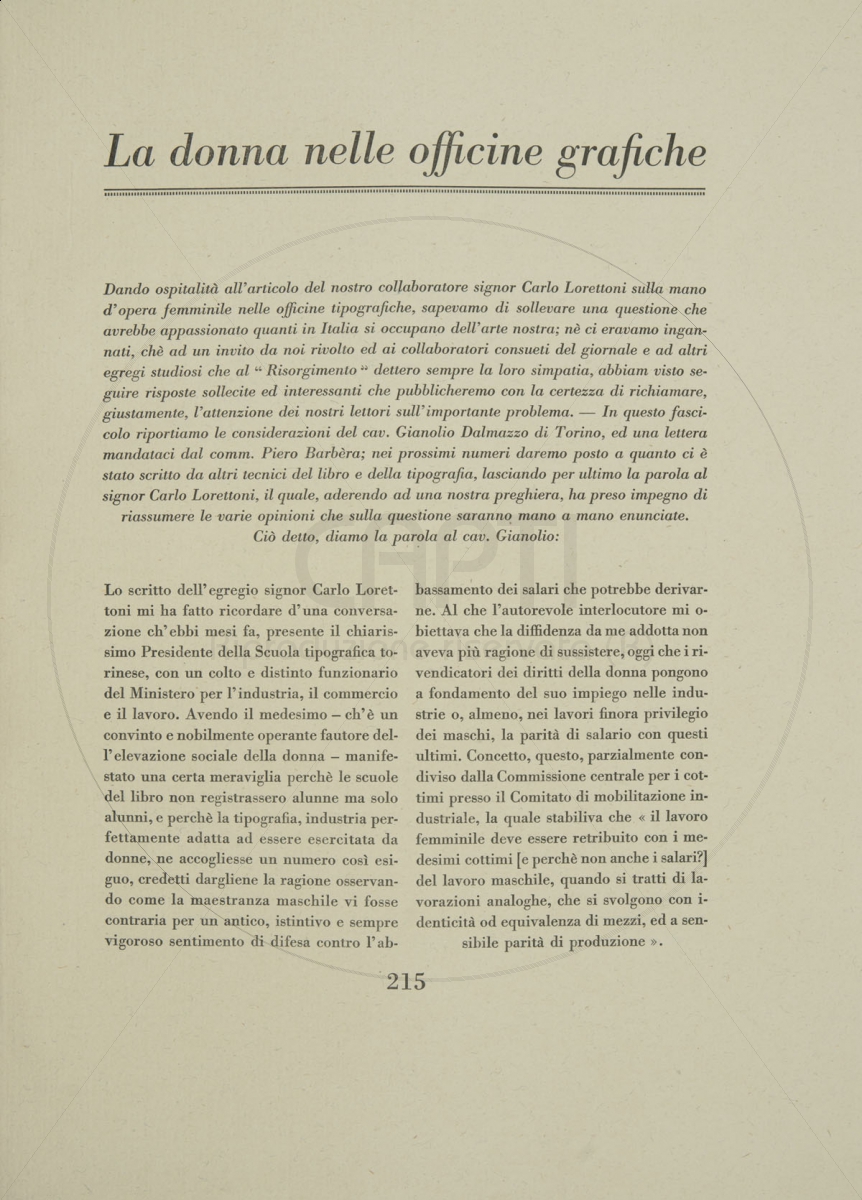 La donna nelle officine grafiche

Dando ospitalità all'articolo del nostro collaboratore signor Carlo Lorettoni sulla mano d'opera femminile nelle officine tipografiche, sapevamo di sollevare una questione che avrebbe appassionato quanti in Italia si occupano dell'arte nostra; nè ci eravamo ingannati, chè ad un invito da noi rivolto ed ai collaboratori consueti del giornale e ad altri egregi studiosi che al " Risorgimento " dettero sempre la loro simpatia, abbiam visto seguire risposte sollecite ed interessanti che pubblicheremo con la certezza di richiamare, giustamente, l'attenzione dei nostri lettori sull'importante problema. — In questo fascicolo riportiamo le considerazioni del cav. Gianolio Dalmazzo di Torino, ed una lettera mandataci dal comm. Piero Barbèra; nei prossimi numeri daremo posto a quanto ci è stato scritto da altri tecnici del libro e della tipografia, lasciando per ultimo la parola al signor Carlo Lorettoni, il quale, aderendo ad una nostra preghiera, ha preso impegno di riassumere le varie opinioni che sulla questione saranno mano a mano enunciate.
Ciò detto, diamo la parola al cav. Gianolio:

Lo scritto dell'egregio signor Carlo Lorettoni mi ha fatto ricordare d'una conversazione ch'ebbi mesi fa, presente il chiarissimo Presidente della Scuola tipografica torinese, con un colto e distinto funzionario del Ministero per l'industria, il commercio e il lavoro. Avendo il medesimo – ch'è un convinto e nobilmente operante fautore dell'elevazione sociale della donna – manifestato una certa meraviglia perchè le scuole del libro non registrassero alunne ma solo alunni, e perchè la tipografia, industria perfettamente adatta ad essere esercitata da donne, ne accogliesse un numero così esiguo, credetti dargliene la ragione osservando come la maestranza maschile vi fosse contraria per un antico, istintivo e sempre vigoroso sentimento di difesa contro l'abbassamento dei salari che potrebbe derivarne. Al che l'autorevole interlocutore mi obiettava che la diffidenza da me addotta non aveva più ragione di sussistere, oggi che i rivendicatori dei diritti della donna pongono a fondamento del suo impiego nelle industrie o, almeno, nei lavori finora privilegio dei maschi, la parità di salario con questi ultimi. Concetto, questo, parzialmente condiviso dalla Commissione centrale per i cottimi presso il Comitato di mobilitazione industriale, la quale stabiliva che « il lavoro femminile deve essere retribuito con i medesimi cottimi [e perchè non anche i salari?] del lavoro maschile, quando si tratti di lavorazioni analoghe, che si svolgono con identicità od equivalenza di mezzi, ed a sensibile parità di produzione ».

215